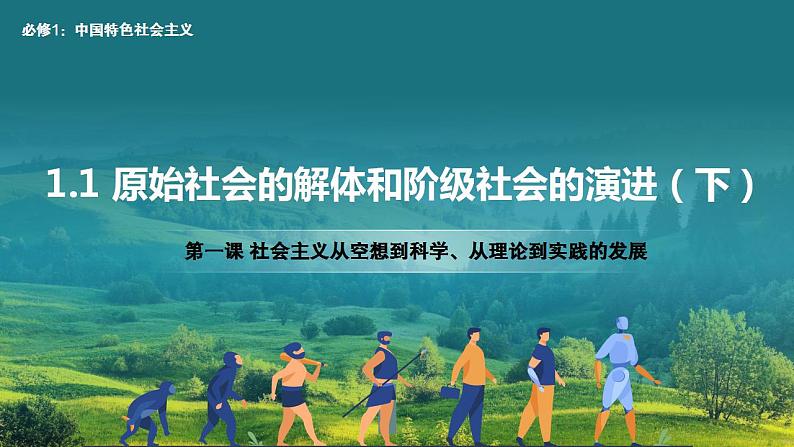 必修1：中国特色社会主义

1.1 原始社会的解体和阶级社会的演进（下）

第一课 社会主义从空想到科学、从理论到实践的发展